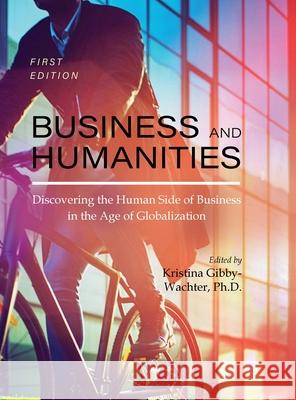 FIRST EDITION

BUSINESS AND HUMANITIES

Discovering the Human Side of Business in the Age of Globalization

Edited by
Kristina Gibby-Wachter, Ph.D.

Kraina Książek